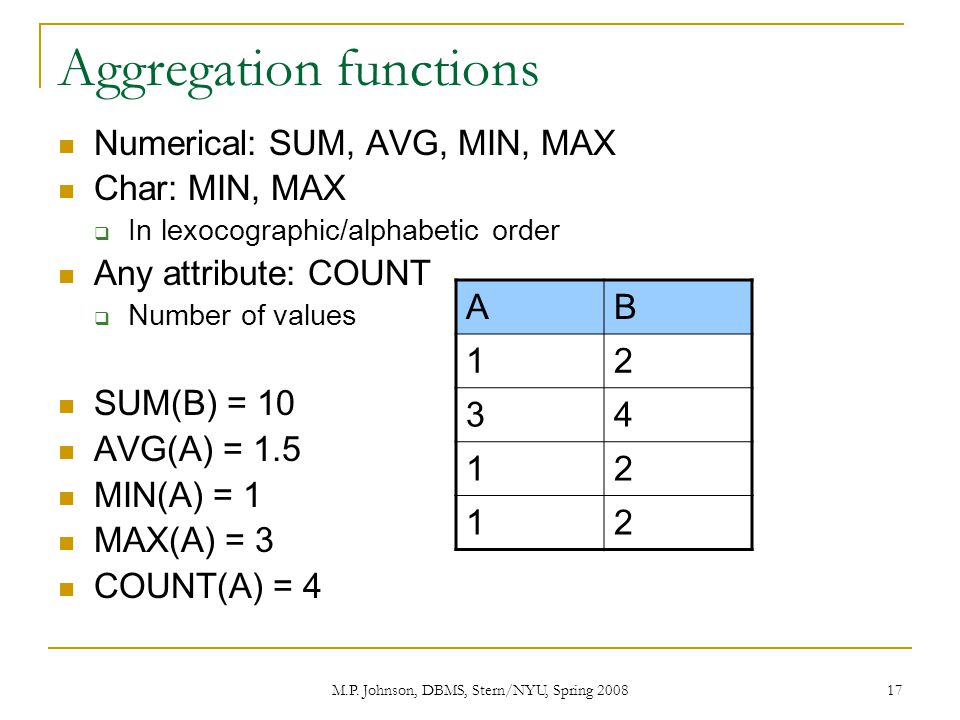 Aggregation functions

Numerical: SUM, AVG, MIN, MAX

Char: MIN, MAX

In lexocographic/alphabetic order

Any attribute: COUNT

Number of values

SUM(B) = 10

AVG(A) = 1.5

MIN(A) = 1

MAX(A) = 3

COUNT(A) = 4

| A | B |
|---|---|
| 1 | 2 |
| 3 | 4 |
| 1 | 2 |
| 1 | 2 |

M.P. Johnson, DBMS, Stern/NYU, Spring 2008

17